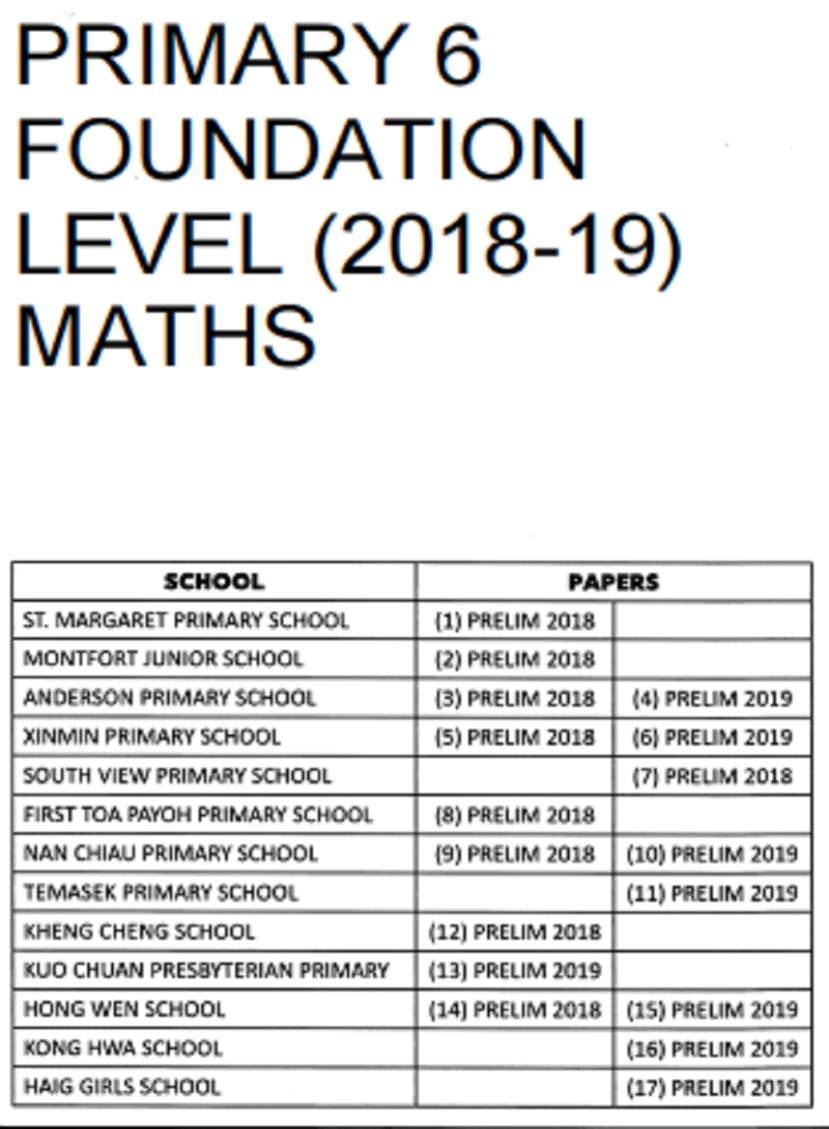 PRIMARY 6 FOUNDATION LEVEL (2018-19) MATHS

| SCHOOL | PAPERS | |
|---|---|---|
| ST. MARGARET PRIMARY SCHOOL | (1) PRELIM 2018 | |
| MONTFORT JUNIOR SCHOOL | (2) PRELIM 2018 | |
| ANDERSON PRIMARY SCHOOL | (3) PRELIM 2018 | (4) PRELIM 2019 |
| XINMIN PRIMARY SCHOOL | (5) PRELIM 2018 | (6) PRELIM 2019 |
| SOUTH VIEW PRIMARY SCHOOL | | (7) PRELIM 2018 |
| FIRST TOA PAYOH PRIMARY SCHOOL | (8) PRELIM 2018 | |
| NAN CHIAU PRIMARY SCHOOL | (9) PRELIM 2018 | (10) PRELIM 2019 |
| TEMASEK PRIMARY SCHOOL | | (11) PRELIM 2019 |
| KHENG CHENG SCHOOL | (12) PRELIM 2018 | |
| KUO CHUAN PRESBYTERIAN PRIMARY | (13) PRELIM 2019 | |
| HONG WEN SCHOOL | (14) PRELIM 2018 | (15) PRELIM 2019 |
| KONG HWA SCHOOL | | (16) PRELIM 2019 |
| HAIG GIRLS SCHOOL | | (17) PRELIM 2019 |